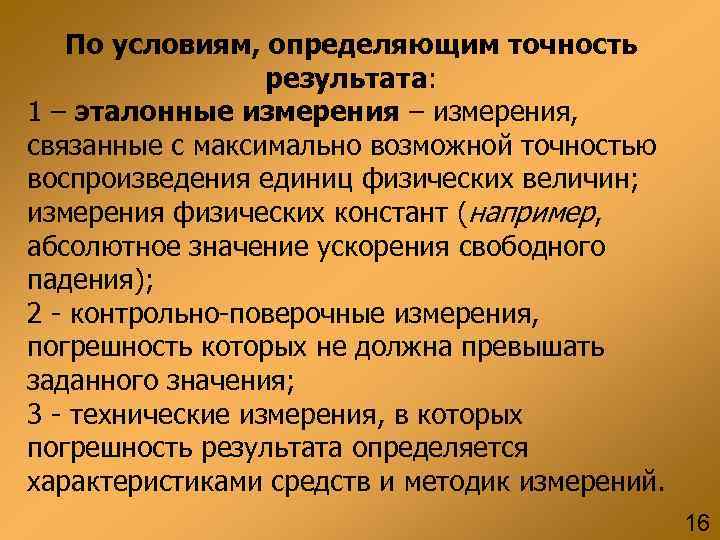 По условиям, определяющим точность результата:

1 – эталонные измерения – измерения, связанные с максимально возможной точностью воспроизведения единиц физических величин; измерения физических констант (например, абсолютное значение ускорения свободного падения);

2 - контрольно-поверочные измерения, погрешность которых не должна превышать заданного значения;

3 - технические измерения, в которых погрешность результата определяется характеристиками средств и методик измерений.

16